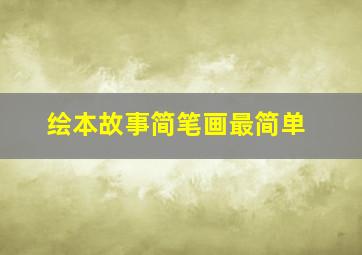 绘本故事简笔画最简单